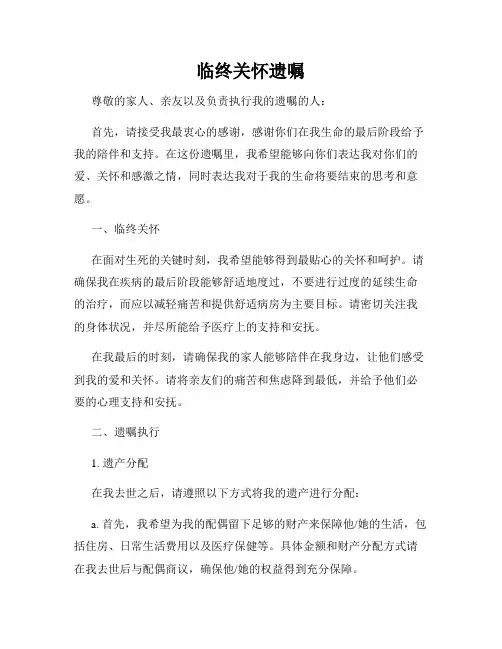 临终关怀遗嘱

尊敬的家人、亲友以及负责执行我的遗嘱的人：

首先，请接受我最衷心的感谢，感谢你们在我生命的最后阶段给予我的陪伴和支持。在这份遗嘱里，我希望能够向你们表达我对你们的爱、关怀和感激之情，同时表达我对于我的生命将要结束的思考和意愿。

一、临终关怀

在面对生死的关键时刻，我希望能够得到最贴心的关怀和呵护。请确保我在疾病的最后阶段能够舒适地度过，不要进行过度的延续生命的治疗，而应以减轻痛苦和提供舒适病房为主要目标。请密切关注我的身体状况，并尽所能给予医疗上的支持和安抚。

在我最后的时刻，请确保我的家人能够陪伴在我身边，让他们感受到我的爱和关怀。请将亲友们的痛苦和焦虑降到最低，并给予他们必要的心理支持和安抚。

二、遗嘱执行

1. 遗产分配

在我去世之后，请遵照以下方式将我的遗产进行分配：

a. 首先，我希望为我的配偶留下足够的财产来保障他/她的生活，包括住房、日常生活费用以及医疗保健等。具体金额和财产分配方式请在我去世后与配偶商议，确保他/她的权益得到充分保障。